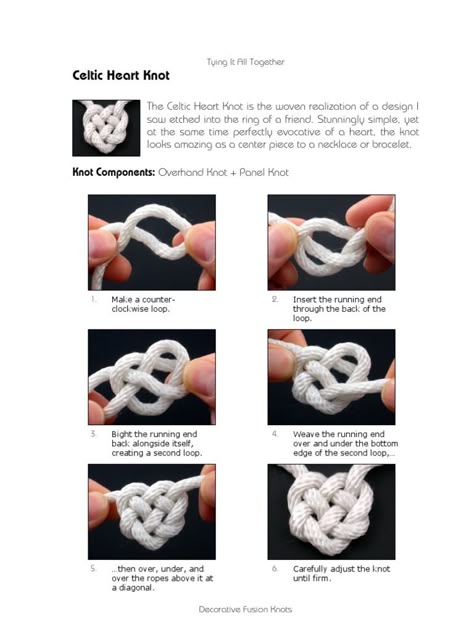 Tying It All Together

Celtic Heart Knot

The Celtic Heart Knot is the woven realization of a design I saw etched into the ring of a friend. Stunningly simple, yet at the same time perfectly evocative of a heart, the knot looks amazing as a center piece to a necklace or bracelet.

Knot Components: Overhand Knot + Panel Knot

1. Make a counter-clockwise loop.

2. Insert the running end through the back of the loop.

3. Bight the running end back alongside itself, creating a second loop.

4. Weave the running end over and under the bottom edge of the second loop,...

5. ...then over, under, and over the ropes above it at a diagonal.

6. Carefully adjust the knot until firm.

Decorative Fusion Knots